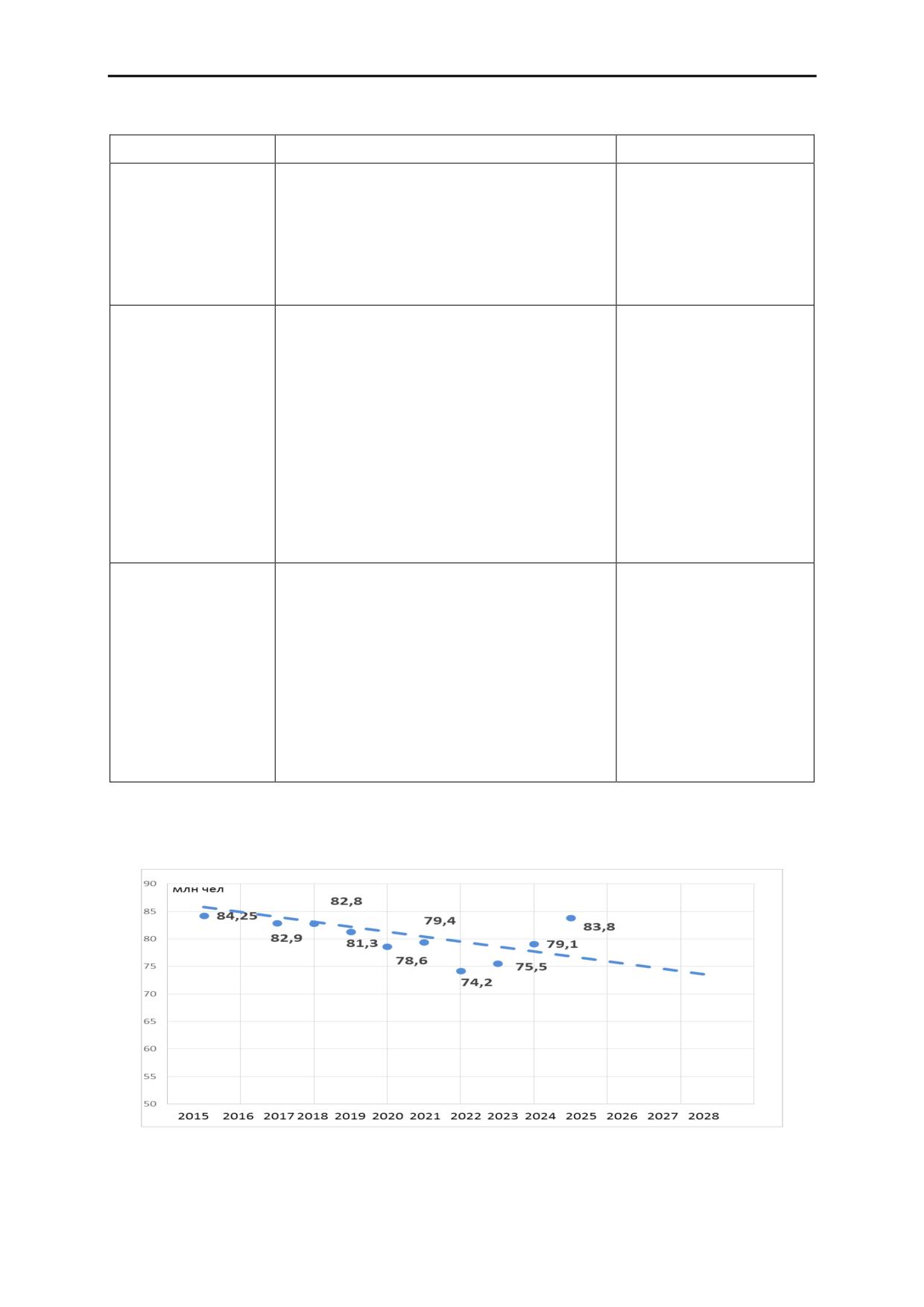 90
85
80
75
70
65
60
55
50

млн чел

84,25
82,9
82,8
81,3
78,6
79,4
74,2
75,5
79,1
83,8

2015 2016 2017 2018 2019 2020 2021 2022 2023 2024 2025 2026 2027 2028